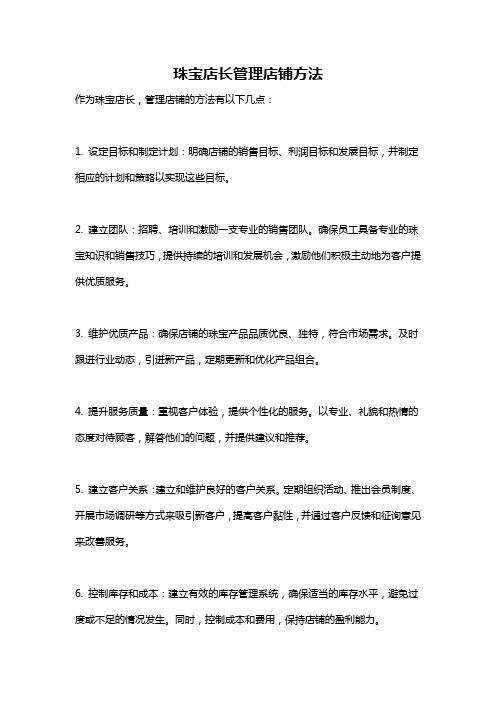 珠宝店长管理店铺方法

作为珠宝店长，管理店铺的方法有以下几点：

1. 设定目标和制定计划：明确店铺的销售目标、利润目标和发展目标，并制定相应的计划和策略以实现这些目标。

2. 建立团队：招聘、培训和激励一支专业的销售团队。确保员工具备专业的珠宝知识和销售技巧，提供持续的培训和发展机会，激励他们积极主动地为客户提供优质服务。

3. 维护优质产品：确保店铺的珠宝产品品质优良、独特，符合市场需求。及时跟进行业动态，引进新产品，定期更新和优化产品组合。

4. 提升服务质量：重视客户体验，提供个性化的服务。以专业、礼貌和热情的态度对待顾客，解答他们的问题，并提供建议和推荐。

5. 建立客户关系：建立和维护良好的客户关系。定期组织活动、推出会员制度、开展市场调研等方式来吸引新客户，提高客户黏性，并通过客户反馈和征询意见来改善服务。

6. 控制库存和成本：建立有效的库存管理系统，确保适当的库存水平，避免过度或不足的情况发生。同时，控制成本和费用，保持店铺的盈利能力。